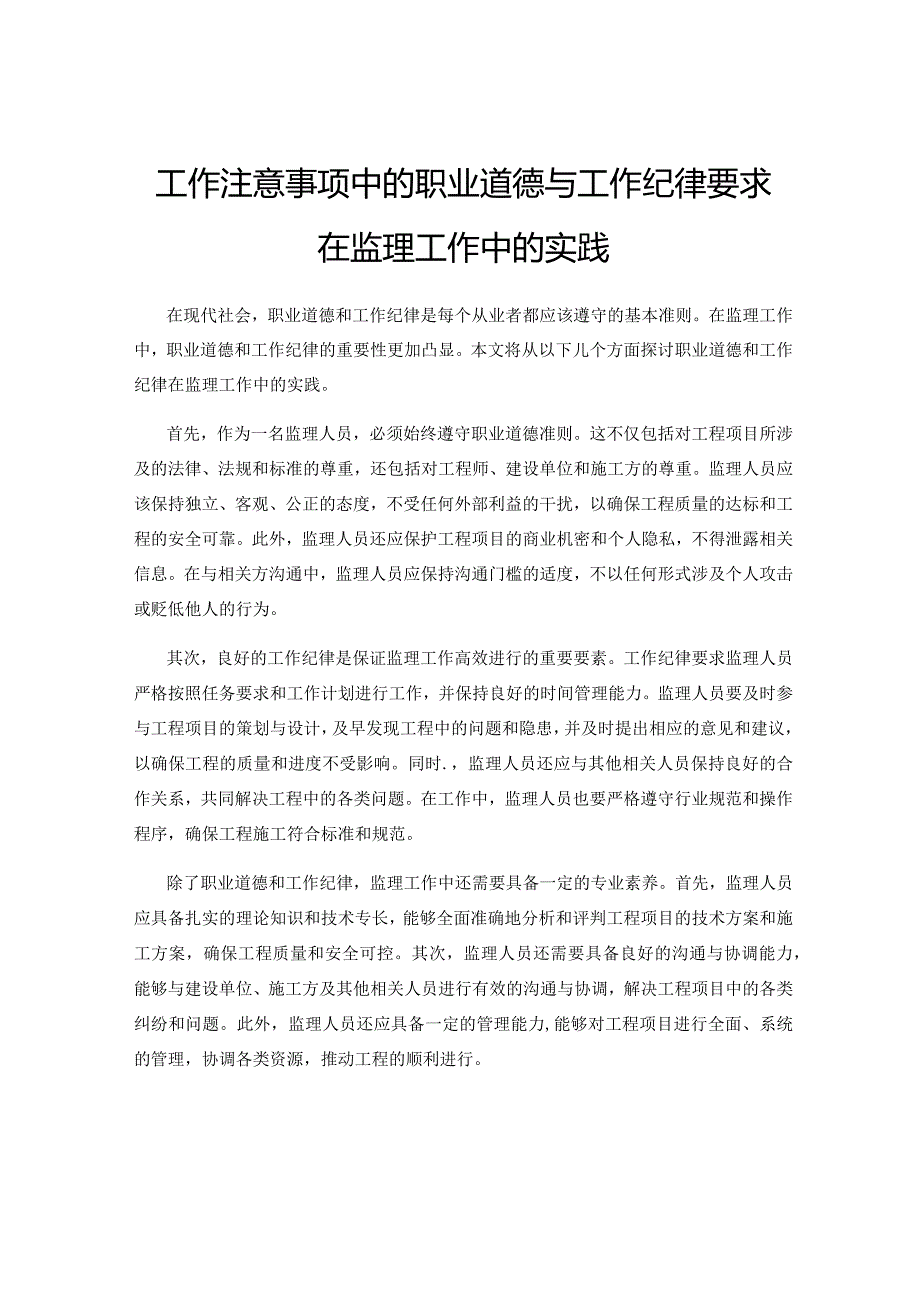 工作注意事项中的职业道德与工作纪律要求在监理工作中的实践

在现代社会，职业道德和工作纪律是每个从业者都应该遵守的基本准则。在监理工作中，职业道德和工作纪律的重要性更加凸显。本文将从以下几个方面探讨职业道德和工作纪律在监理工作中的实践。

首先，作为一名监理人员，必须始终遵守职业道德准则。这不仅包括对工程项目所涉及的法律、法规和标准的尊重，还包括对工程师、建设单位和施工方的尊重。监理人员应该保持独立、客观、公正的态度，不受任何外部利益的干扰，以确保工程质量的达标和工程的安全可靠。此外，监理人员还应保护工程项目的商业机密和个人隐私，不得泄露相关信息。在与相关方沟通中，监理人员应保持沟通门槛的适度，不以任何形式涉及个人攻击或贬低他人的行为。

其次，良好的工作纪律是保证监理工作高效进行的重要要素。工作纪律要求监理人员严格按照任务要求和工作计划进行工作，并保持良好的时间管理能力。监理人员要及时参与工程项目的策划与设计，及早发现工程中的问题和隐患，并及时提出相应的意见和建议，以确保工程的质量和进度不受影响。同时.，监理人员还应与其他相关人员保持良好的合作关系，共同解决工程中的各类问题。在工作中，监理人员也要严格遵守行业规范和操作程序，确保工程施工符合标准和规范。

除了职业道德和工作纪律，监理工作中还需要具备一定的专业素养。首先，监理人员应具备扎实的理论知识和技术专长，能够全面准确地分析和评判工程项目的技术方案和施工方案，确保工程质量和安全可控。其次，监理人员还需要具备良好的沟通与协调能力，能够与建设单位、施工方及其他相关人员进行有效的沟通与协调，解决工程项目中的各类纠纷和问题。此外，监理人员还应具备一定的管理能力，能够对工程项目进行全面、系统的管理，协调各类资源，推动工程的顺利进行。